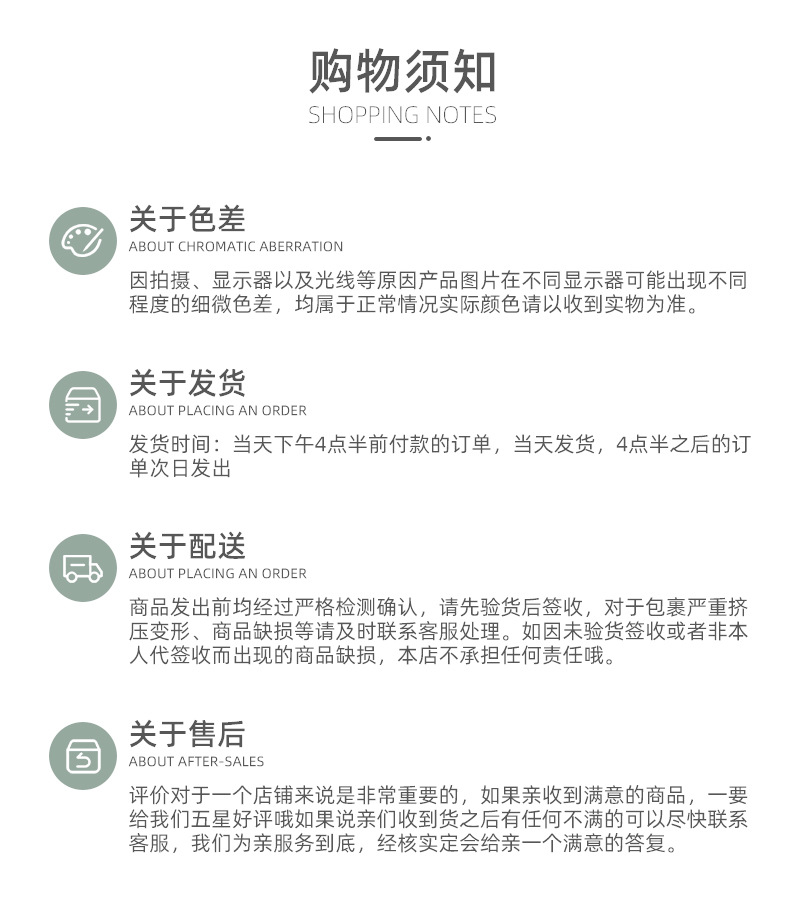 购物须知
SHOPPING NOTES

关于色差
ABOUT CHROMATIC ABERRATION
因拍摄、显示器以及光线等原因产品图片在不同显示器可能出现不同程度的细微色差，均属于正常情况实际颜色请以收到实物为准。

关于发货
ABOUT PLACING AN ORDER
发货时间：当天下午4点半前付款的订单，当天发货，4点半之后的订单次日发出

关于配送
ABOUT PLACING AN ORDER
商品发出前均经过严格检测确认，请先验货后签收，对于包裹严重挤压变形、商品缺损等请及时联系客服处理。如因未验货签收或者非本人代签收而出现的商品缺损，本店不承担任何责任哦。

关于售后
ABOUT AFTER-SALES
评价对于一个店铺来说是非常重要的，如果亲收到满意的商品，一要给我们五星好评哦如果说亲们收到货之后有任何不满的可以尽快联系客服，我们为亲服务到底，经核实定会给亲一个满意的答复。